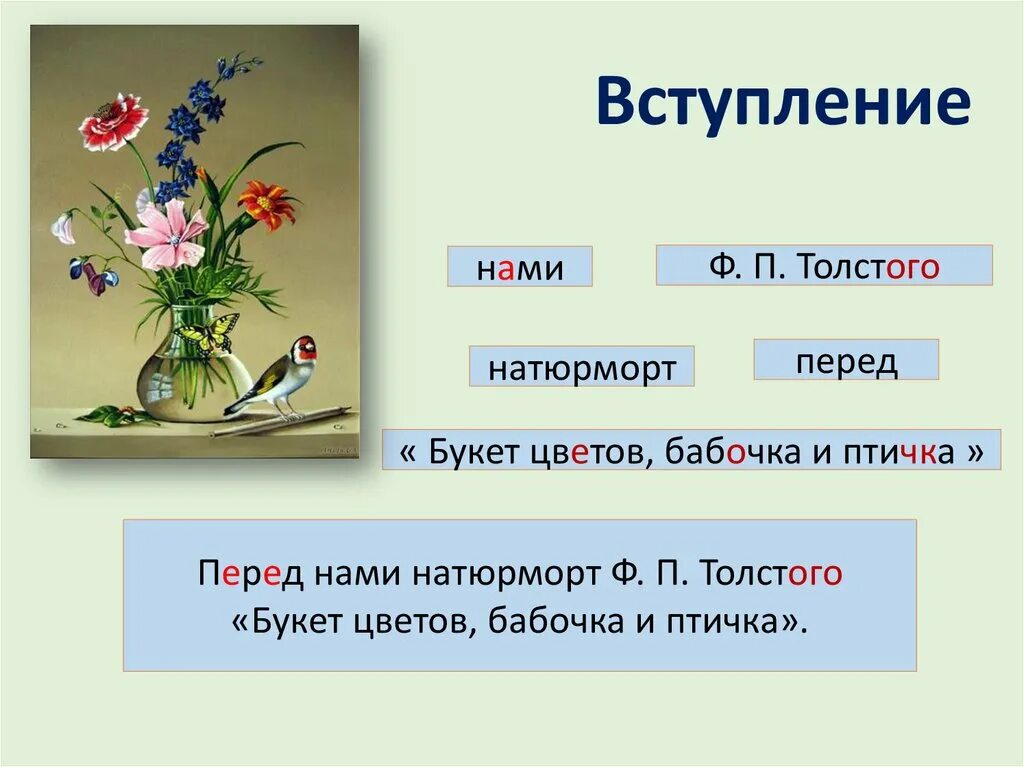 Вступление

нами

Ф. П. Толстого

натюрморт

перед

« Букет цветов, бабочка и птичка »

Перед нами натюрморт Ф. П. Толстого «Букет цветов, бабочка и птичка».